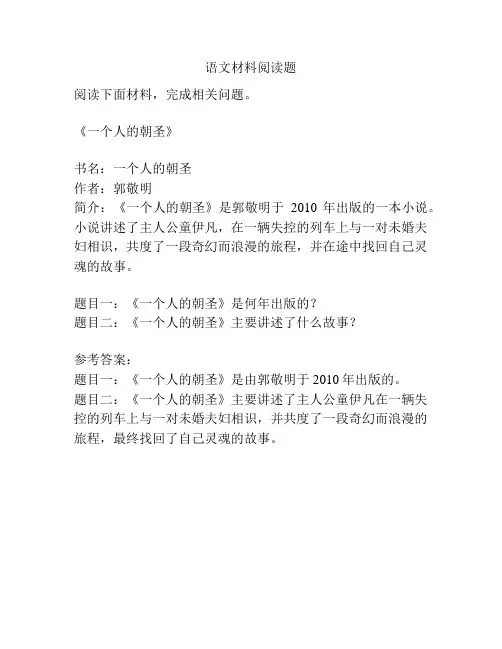 语文材料阅读题

阅读下面材料，完成相关问题。

《一个人的朝圣》

书名：一个人的朝圣
作者：郭敬明
简介：《一个人的朝圣》是郭敬明于 2010 年出版的一本小说。小说讲述了主人公童伊凡，在一辆失控的列车上与一对未婚夫妇相识，共度了一段奇幻而浪漫的旅程，并在途中找回自己灵魂的故事。

题目一：《一个人的朝圣》是何年出版的？
题目二：《一个人的朝圣》主要讲述了什么故事？

参考答案：
题目一：《一个人的朝圣》是由郭敬明于 2010 年出版的。
题目二：《一个人的朝圣》主要讲述了主人公童伊凡在一辆失控的列车上与一对未婚夫妇相识，并共度了一段奇幻而浪漫的旅程，最终找回了自己灵魂的故事。